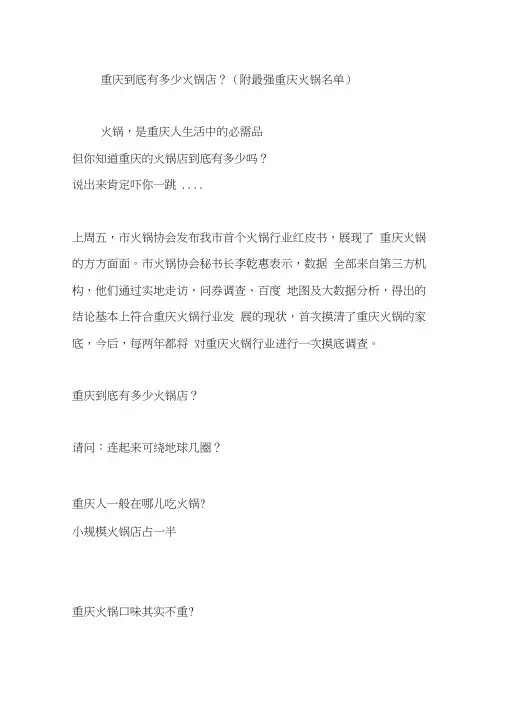 重庆到底有多少火锅店？（附最强重庆火锅名单）

火锅，是重庆人生活中的必需品
但你知道重庆的火锅店到底有多少吗？
说出来肯定吓你一跳 ....

上周五，市火锅协会发布我市首个火锅行业红皮书，展现了 重庆火锅的方方面面。市火锅协会秘书长李乾惠表示，数据 全部来自第三方机构，他们通过实地走访，问券调查、百度 地图及大数据分析，得出的结论基本上符合重庆火锅行业发 展的现状，首次摸清了重庆火锅的家底，今后，每两年都将 对重庆火锅行业进行一次摸底调查。

重庆到底有多少火锅店？

请问：连起来可绕地球几圈？

重庆人一般在哪儿吃火锅?
小规模火锅店占一半

重庆火锅口味其实不重?